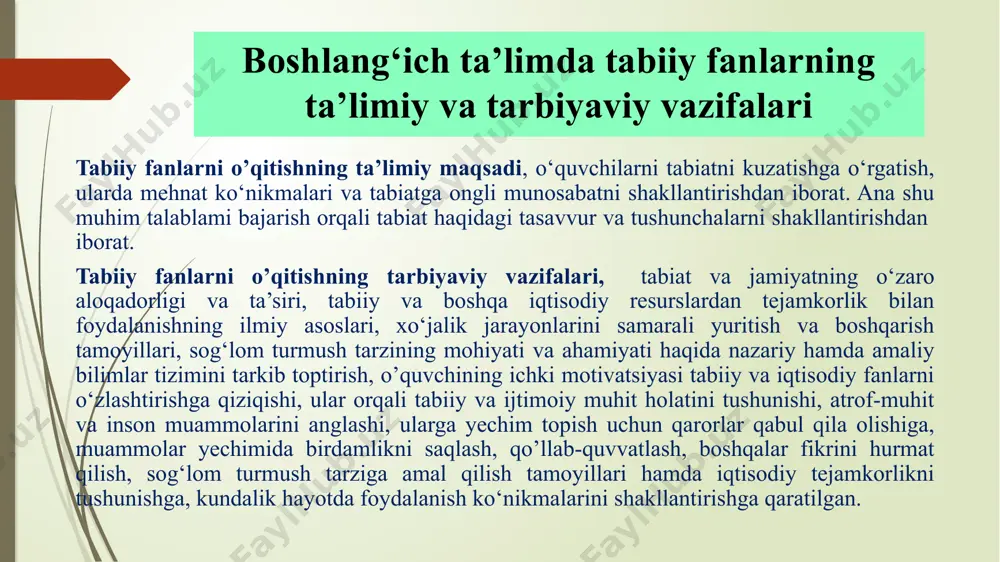 Boshlang‘ich ta’limda tabiiy fanlarning ta’limiy va tarbiyaviy vazifalari

**Tabiiy fanlarni o’qitishning ta’limiy maqsadi**, o‘quvchilarni tabiatni kuzatishga o‘rgatish, ularda mehnat ko‘nikmalari va tabiatga ongli munosabatni shakllantirishdan iborat. Ana shu muhim talablami bajarish orqali tabiat haqidagi tasavvur va tushunchalarni shakllantirishdan iborat.

**Tabiiy fanlarni o’qitishning tarbiyaviy vazifalari,** tabiat va jamiyatning o‘zaro aloqadorligi va ta’siri, tabiiy va boshqa iqtisodiy resurslardan tejamkorlik bilan foydalanishning ilmiy asoslari, xo‘jalik jarayonlarini samarali yuritish va boshqarish tamoyillari, sog‘lom turmush tarzining mohiyati va ahamiyati haqida nazariy hamda amaliy bilimlar tizimini tarkib toptirish, o’quvchining ichki motivatsiyasi tabiiy va iqtisodiy fanlarni o‘zlashtirishga qiziqishi, ular orqali tabiiy va ijtimoiy muhit holatini tushunishi, atrof-muhit va inson muammolarini anglashi, ularga yechim topish uchun qarorlar qabul qila olishiga, muammolar yechimida birdamlikni saqlash, qo’llab-quvvatlash, boshqalar fikrini hurmat qilish, sog‘lom turmush tarziga amal qilish tamoyillari hamda iqtisodiy tejamkorlikni tushunishga, kundalik hayotda foydalanish ko‘nikmalarini shakllantirishga qaratilgan.

FaylHub.uz